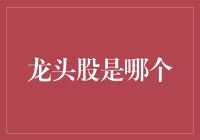 龙头股是哪个